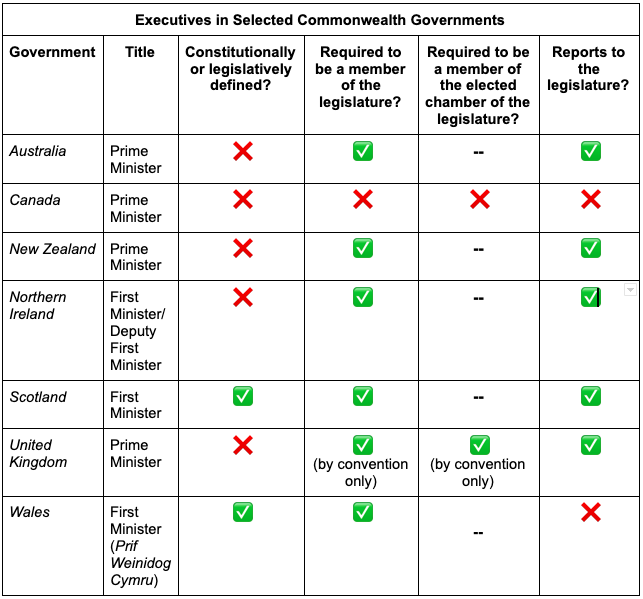 Executives in Selected Commonwealth Governments

| Government | Title | Constitutionally or legislatively defined? | Required to be a member of the legislature? | Required to be a member of the elected chamber of the legislature? | Reports to the legislature? |
|---|---|---|---|---|---|
| Australia | Prime Minister | ❌ | ✅ | -- | ✅ |
| Canada | Prime Minister | ❌ | ❌ | ❌ | ❌ |
| New Zealand | Prime Minister | ❌ | ✅ | -- | ✅ |
| Northern Ireland | First Minister/ Deputy First Minister | ❌ | ✅ | -- | ✅ |
| Scotland | First Minister | ✅ | ✅ | -- | ✅ |
| United Kingdom | Prime Minister | ❌ | ✅ (by convention only) | ✅ (by convention only) | ✅ |
| Wales | First Minister (Prif Weinidog Cymru) | ✅ | ✅ | -- | ❌ |